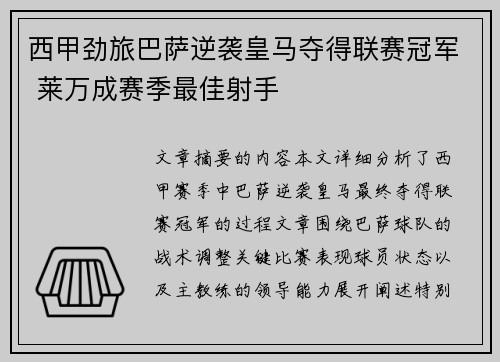 西甲劲旅巴萨逆袭皇马夺得联赛冠军 莱万成赛季最佳射手

文章摘要的内容本文详细分析了西甲赛季中巴萨逆袭皇马最终夺得联赛冠军的过程文章围绕巴萨球队的战术调整关键比赛表现球员状态以及主教练的领导能力展开阐述特别